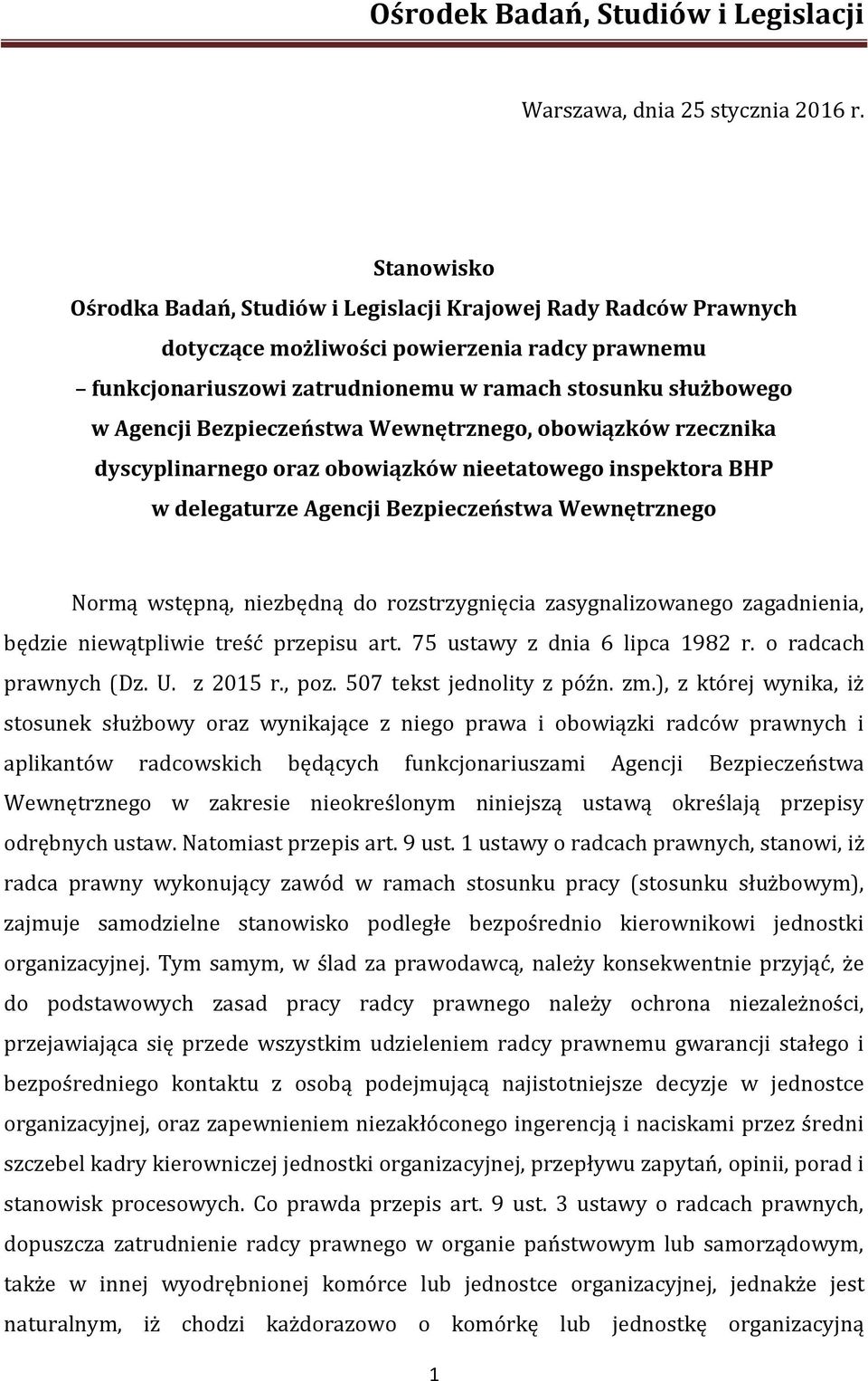 Ośrodek Badań, Studiów i Legislacji

Warszawa, dnia 25 stycznia 2016 r.

Stanowisko
Ośrodka Badań, Studiów i Legislacji Krajowej Rady Radców Prawnych
dotyczące możliwości powierzenia radcy prawnemu
– funkcjonariuszowi zatrudnionemu w ramach stosunku służbowego
w Agencji Bezpieczeństwa Wewnętrznego, obowiązków rzecznika
dyscyplinarnego oraz obowiązków nieetatowego inspektora BHP
w delegaturze Agencji Bezpieczeństwa Wewnętrznego

Normą wstępną, niezbędną do rozstrzygnięcia zasygnalizowanego zagadnienia, będzie niewątpliwie treść przepisu art. 75 ustawy z dnia 6 lipca 1982 r. o radcach prawnych (Dz. U. z 2015 r., poz. 507 tekst jednolity z późn. zm.), z której wynika, iż stosunek służbowy oraz wynikające z niego prawa i obowiązki radców prawnych i aplikantów radcowskich będących funkcjonariuszami Agencji Bezpieczeństwa Wewnętrznego w zakresie nieokreślonym niniejszą ustawą określają przepisy odrębnych ustaw. Natomiast przepis art. 9 ust. 1 ustawy o radcach prawnych, stanowi, iż radca prawny wykonujący zawód w ramach stosunku pracy (stosunku służbowym), zajmuje samodzielne stanowisko podległe bezpośrednio kierownikowi jednostki organizacyjnej. Tym samym, w ślad za prawodawcą, należy konsekwentnie przyjąć, że do podstawowych zasad pracy radcy prawnego należy ochrona niezależności, przejawiająca się przede wszystkim udzieleniem radcy prawnemu gwarancji stałego i bezpośredniego kontaktu z osobą podejmującą najistotniejsze decyzje w jednostce organizacyjnej, oraz zapewnieniem niezakłóconego ingerencją i naciskami przez średni szczebel kadry kierowniczej jednostki organizacyjnej, przepływu zapytań, opinii, porad i stanowisk procesowych. Co prawda przepis art. 9 ust. 3 ustawy o radcach prawnych, dopuszcza zatrudnienie radcy prawnego w organie państwowym lub samorządowym, także w innej wyodrębnionej komórce lub jednostce organizacyjnej, jednakże jest naturalnym, iż chodzi każdorazowo o komórkę lub jednostkę organizacyjną

1